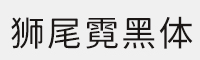 狮尾霓黑体